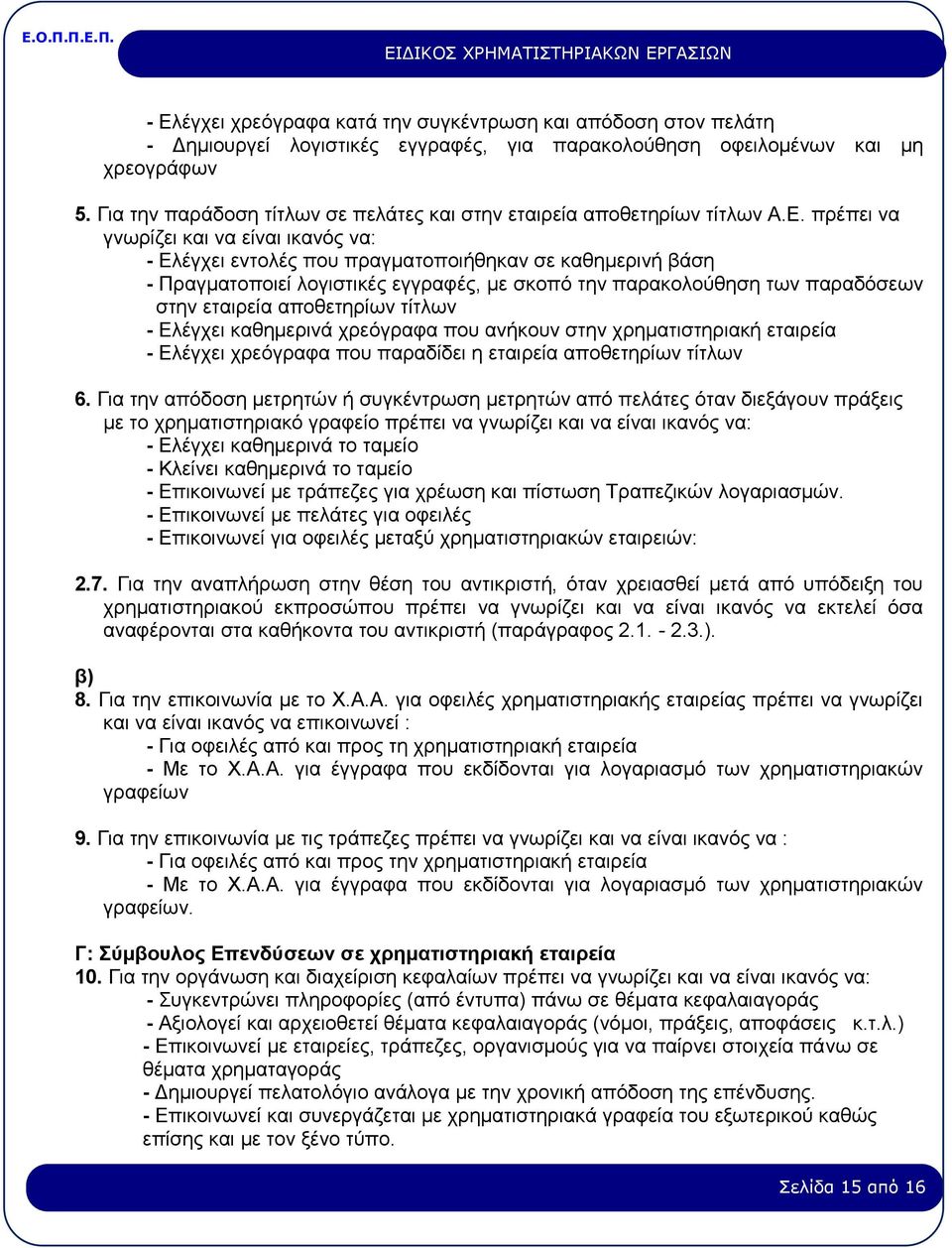 Ε.Ο.Π.Π.Ε.Π.

ΕΙΔΙΚΟΣ ΧΡΗΜΑΤΙΣΤΗΡΙΑΚΩΝ ΕΡΓΑΣΙΩΝ

- Ελέγχει χρεόγραφα κατά την συγκέντρωση και απόδοση στον πελάτη
- Δημιουργεί λογιστικές εγγραφές, για παρακολούθηση οφειλομένων και μη χρεογράφων

5. Για την παράδοση τίτλων σε πελάτες και στην εταιρεία αποθετηρίων τίτλων Α.Ε. πρέπει να γνωρίζει και να είναι ικανός να:
- Ελέγχει εντολές που πραγματοποιήθηκαν σε καθημερινή βάση
- Πραγματοποιεί λογιστικές εγγραφές, με σκοπό την παρακολούθηση των παραδόσεων στην εταιρεία αποθετηρίων τίτλων
- Ελέγχει καθημερινά χρεόγραφα που ανήκουν στην χρηματιστηριακή εταιρεία
- Ελέγχει χρεόγραφα που παραδίδει η εταιρεία αποθετηρίων τίτλων

6. Για την απόδοση μετρητών ή συγκέντρωση μετρητών από πελάτες όταν διεξάγουν πράξεις με το χρηματιστηριακό γραφείο πρέπει να γνωρίζει και να είναι ικανός να:
- Ελέγχει καθημερινά το ταμείο
- Κλείνει καθημερινά το ταμείο
- Επικοινωνεί με τράπεζες για χρέωση και πίστωση Τραπεζικών λογαριασμών.
- Επικοινωνεί με πελάτες για οφειλές
- Επικοινωνεί για οφειλές μεταξύ χρηματιστηριακών εταιρειών:

2.7. Για την αναπλήρωση στην θέση του αντικριστή, όταν χρειασθεί μετά από υπόδειξη του χρηματιστηριακού εκπροσώπου πρέπει να γνωρίζει και να είναι ικανός να εκτελεί όσα αναφέρονται στα καθήκοντα του αντικριστή (παράγραφος 2.1. - 2.3.).

β)
8. Για την επικοινωνία με το Χ.Α.Α. για οφειλές χρηματιστηριακής εταιρείας πρέπει να γνωρίζει και να είναι ικανός να επικοινωνεί :
- Για οφειλές από και προς τη χρηματιστηριακή εταιρεία
- Με το Χ.Α.Α. για έγγραφα που εκδίδονται για λογαριασμό των χρηματιστηριακών γραφείων

9. Για την επικοινωνία με τις τράπεζες πρέπει να γνωρίζει και να είναι ικανός να :
- Για οφειλές από και προς την χρηματιστηριακή εταιρεία
- Με το Χ.Α.Α. για έγγραφα που εκδίδονται για λογαριασμό των χρηματιστηριακών γραφείων.

Γ: Σύμβουλος Επενδύσεων σε χρηματιστηριακή εταιρεία
10. Για την οργάνωση και διαχείριση κεφαλαίων πρέπει να γνωρίζει και να είναι ικανός να:
- Συγκεντρώνει πληροφορίες (από έντυπα) πάνω σε θέματα κεφαλαιαγοράς
- Αξιολογεί και αρχειοθετεί θέματα κεφαλαιαγοράς (νόμοι, πράξεις, αποφάσεις κ.τ.λ.)
- Επικοινωνεί με εταιρείες, τράπεζες, οργανισμούς για να παίρνει στοιχεία πάνω σε θέματα χρηματαγοράς
- Δημιουργεί πελατολόγιο ανάλογα με την χρονική απόδοση της επένδυσης.
- Επικοινωνεί και συνεργάζεται με χρηματιστηριακά γραφεία του εξωτερικού καθώς επίσης και με τον ξένο τύπο.

Σελίδα 15 από 16